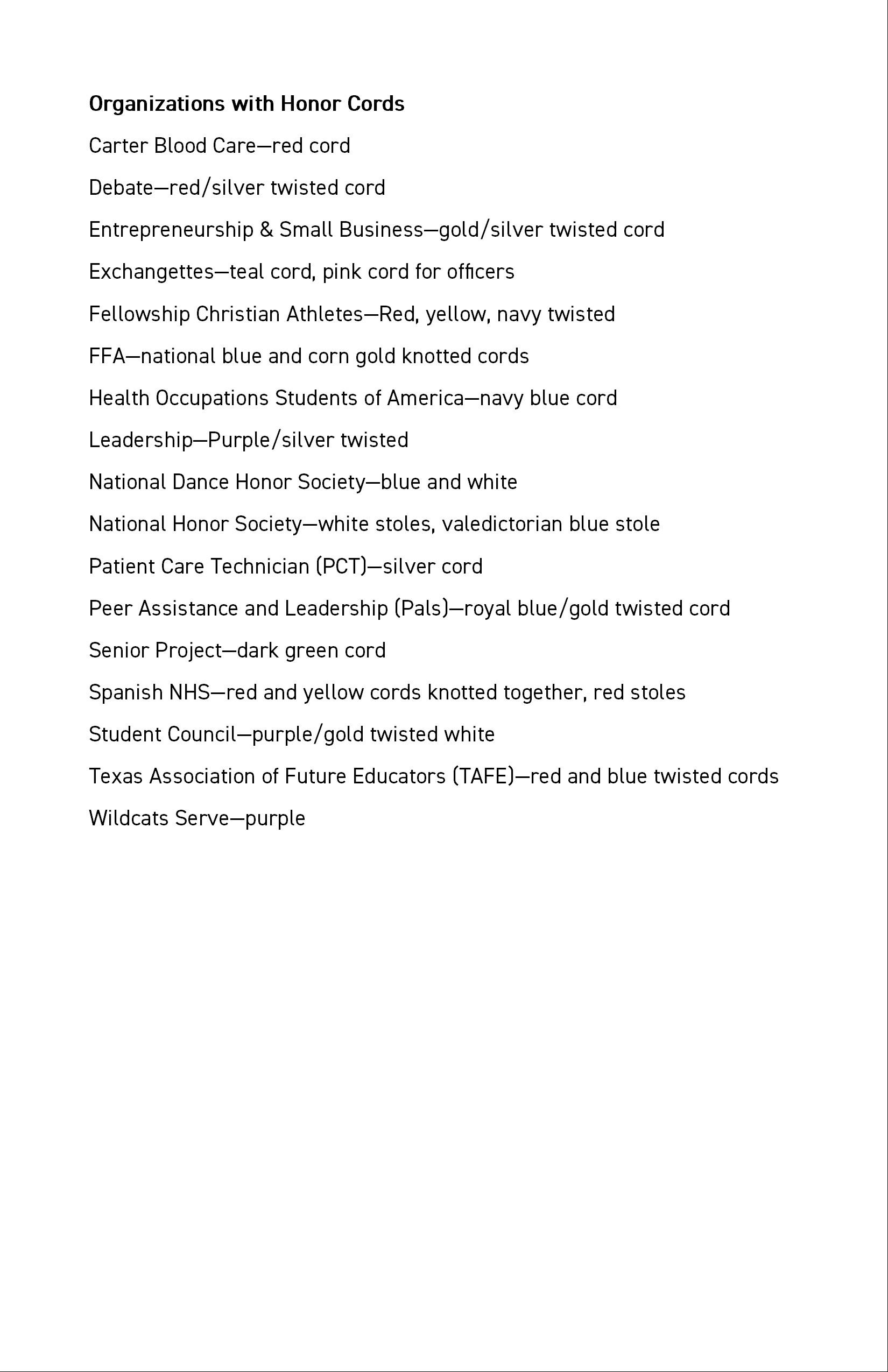 Organizations with Honor Cords

Carter Blood Care—red cord

Debate—red/silver twisted cord

Entrepreneurship & Small Business—gold/silver twisted cord

Exchangettes—teal cord, pink cord for officers

Fellowship Christian Athletes—Red, yellow, navy twisted

FFA—national blue and corn gold knotted cords

Health Occupations Students of America—navy blue cord

Leadership—Purple/silver twisted

National Dance Honor Society—blue and white

National Honor Society—white stoles, valedictorian blue stole

Patient Care Technician (PCT)—silver cord

Peer Assistance and Leadership (Pals)—royal blue/gold twisted cord

Senior Project—dark green cord

Spanish NHS—red and yellow cords knotted together, red stoles

Student Council—purple/gold twisted white

Texas Association of Future Educators (TAFE)—red and blue twisted cords

Wildcats Serve—purple